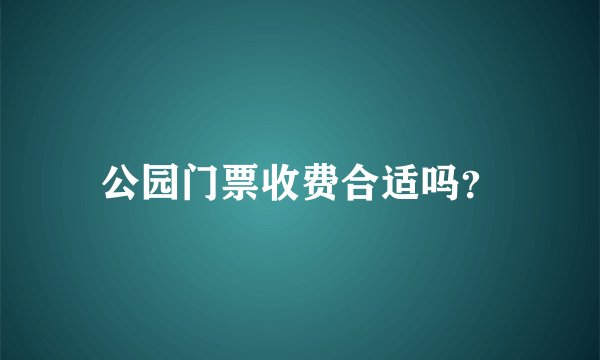 公园门票收费合适吗?